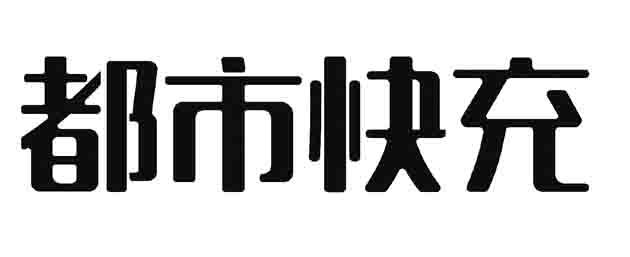 都市快充